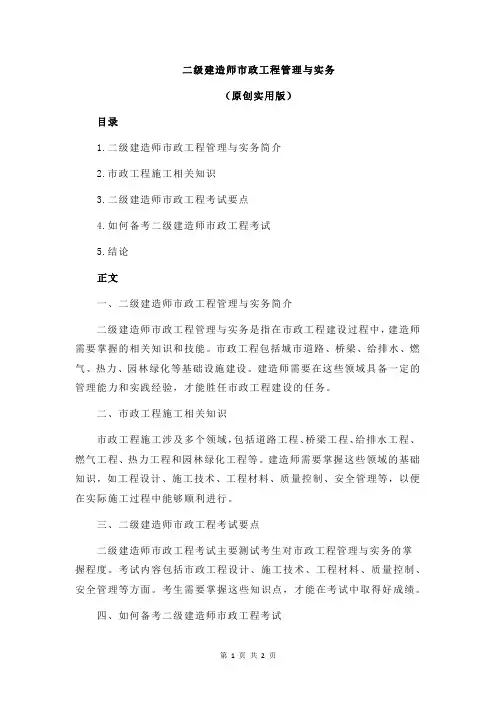 二级建造师市政工程管理与实务

（原创实用版）

目录

1.二级建造师市政工程管理与实务简介

2.市政工程施工相关知识

3.二级建造师市政工程考试要点

4.如何备考二级建造师市政工程考试

5.结论

正文

一、二级建造师市政工程管理与实务简介

二级建造师市政工程管理与实务是指在市政工程建设过程中，建造师需要掌握的相关知识和技能。市政工程包括城市道路、桥梁、给排水、燃气、热力、园林绿化等基础设施建设。建造师需要在这些领域具备一定的管理能力和实践经验，才能胜任市政工程建设的任务。

二、市政工程施工相关知识

市政工程施工涉及多个领域，包括道路工程、桥梁工程、给排水工程、燃气工程、热力工程和园林绿化工程等。建造师需要掌握这些领域的基础知识，如工程设计、施工技术、工程材料、质量控制、安全管理等，以便在实际施工过程中能够顺利进行。

三、二级建造师市政工程考试要点

二级建造师市政工程考试主要测试考生对市政工程管理与实务的掌握程度。考试内容包括市政工程设计、施工技术、工程材料、质量控制、安全管理等方面。考生需要掌握这些知识点，才能在考试中取得好成绩。

四、如何备考二级建造师市政工程考试

第 1 页 共 2 页